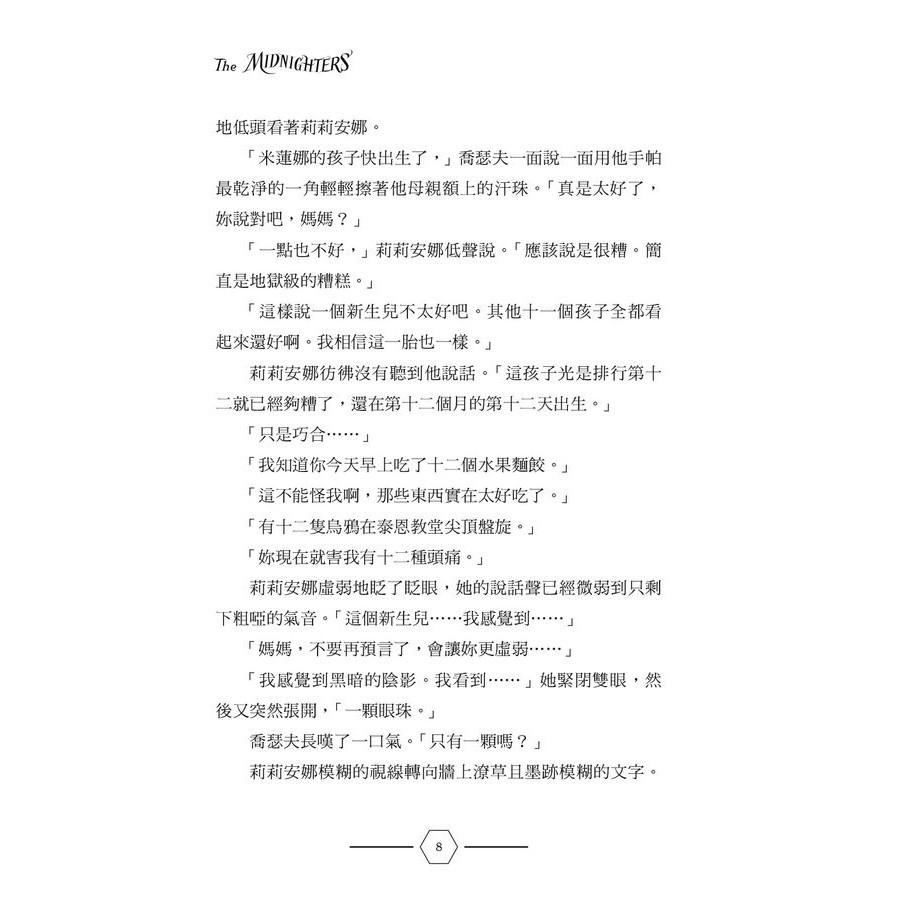 The MIDNIGHTERS

地低頭看著莉莉安娜。

「米蓮娜的孩子快出生了，」喬瑟夫一面說一面用他手帕最乾淨的一角輕輕擦著他母親額上的汗珠。「真是太好了，妳說對吧，媽媽？」

「一點也不好，」莉莉安娜低聲說。「應該說是很糟。簡直是地獄級的糟糕。」

「這樣說一個新生兒不太好吧。其他十一個孩子全都看起來還好啊。我相信這一胎也一樣。」

莉莉安娜彷彿沒有聽到他說話。「這孩子光是排行第十二就已經夠糟了，還在第十二個月的第十二天出生。」

「只是巧合……」

「我知道你今天早上吃了十二個水果麵餃。」

「這不能怪我啊，那些東西實在太好吃了。」

「有十二隻烏鴉在泰恩教堂尖頂盤旋。」

「妳現在就害我有十二種頭痛。」

莉莉安娜虛弱地眨了眨眼，她的說話聲已經微弱到只剩下粗啞的氣音。「這個新生兒……我感覺到……」

「媽媽，不要再預言了，會讓妳更虛弱……」

「我感覺到黑暗的陰影。我看到……」她緊閉雙眼，然後又突然張開，「一顆眼珠。」

喬瑟夫長嘆了一口氣。「只有一顆嗎？」

莉莉安娜模糊的視線轉向牆上潦草且墨跡模糊的文字。

8